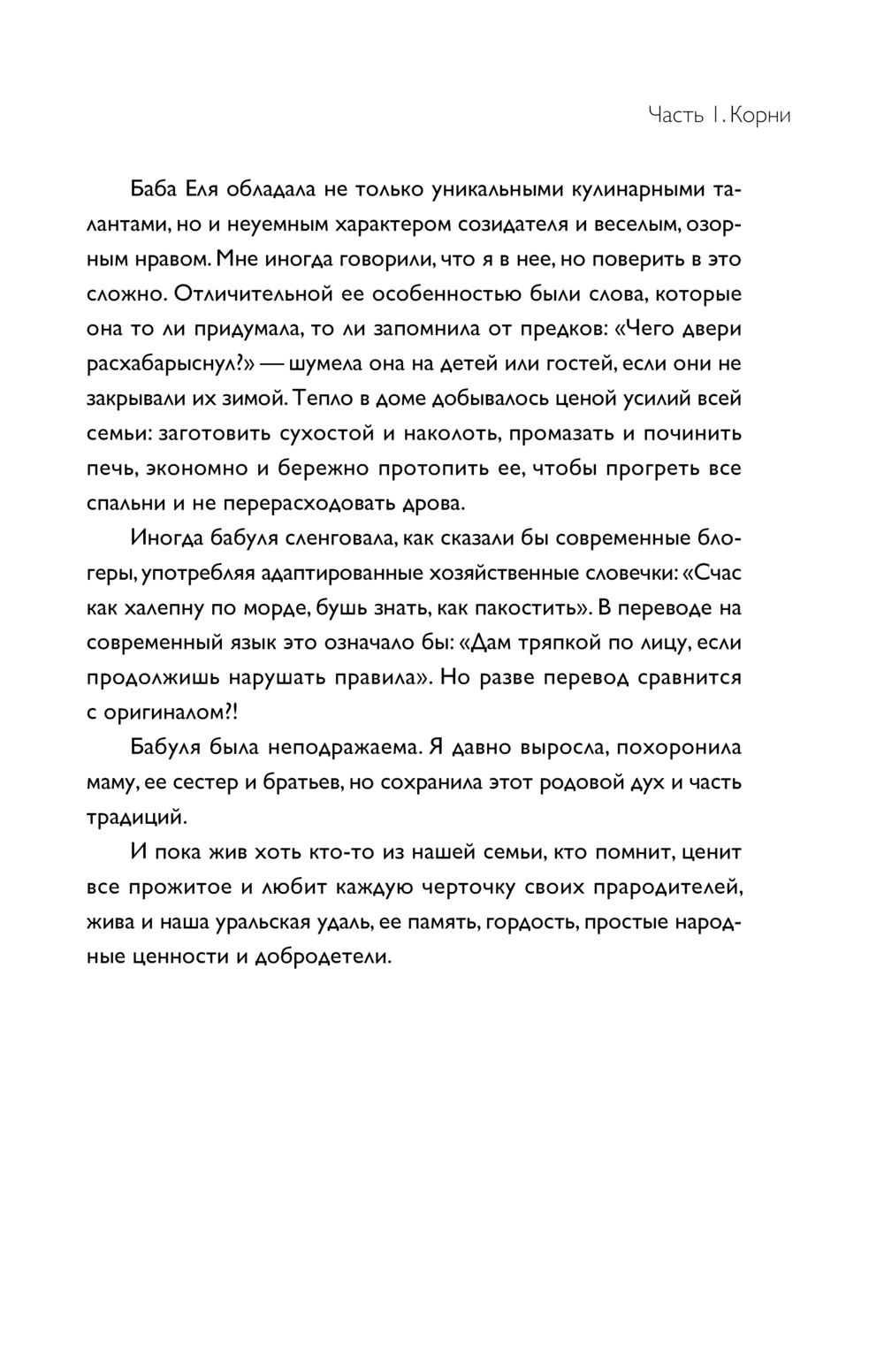 Часть 1. Корни

Баба Еля обладала не только уникальными кулинарными талантами, но и неуемным характером созидателя и веселым, озорным нравом. Мне иногда говорили, что я в нее, но поверить в это сложно. Отличительной ее особенностью были слова, которые она то ли придумала, то ли запомнила от предков: «Чего двери расхабарыснул?» — шумела она на детей или гостей, если они не закрывали их зимой. Тепло в доме добывалось ценой усилий всей семьи: заготовить сухостой и наколоть, промазать и починить печь, экономно и бережно протопить ее, чтобы прогреть все спальни и не перерасходовать дрова.

Иногда бабуля сленговала, как сказали бы современные блогеры, употребляя адаптированные хозяйственные словечки: «Счас как халепну по морде, бушь знать, как пакостить». В переводе на современный язык это означало бы: «Дам тряпкой по лицу, если продолжишь нарушать правила». Но разве перевод сравнится с оригиналом?!

Бабуля была неподражаема. Я давно выросла, похоронила маму, ее сестер и братьев, но сохранила этот родовой дух и часть традиций.

И пока жив хоть кто-то из нашей семьи, кто помнит, ценит все прожитое и любит каждую черточку своих прародителей, жива и наша уральская удаль, ее память, гордость, простые народные ценности и добродетели.